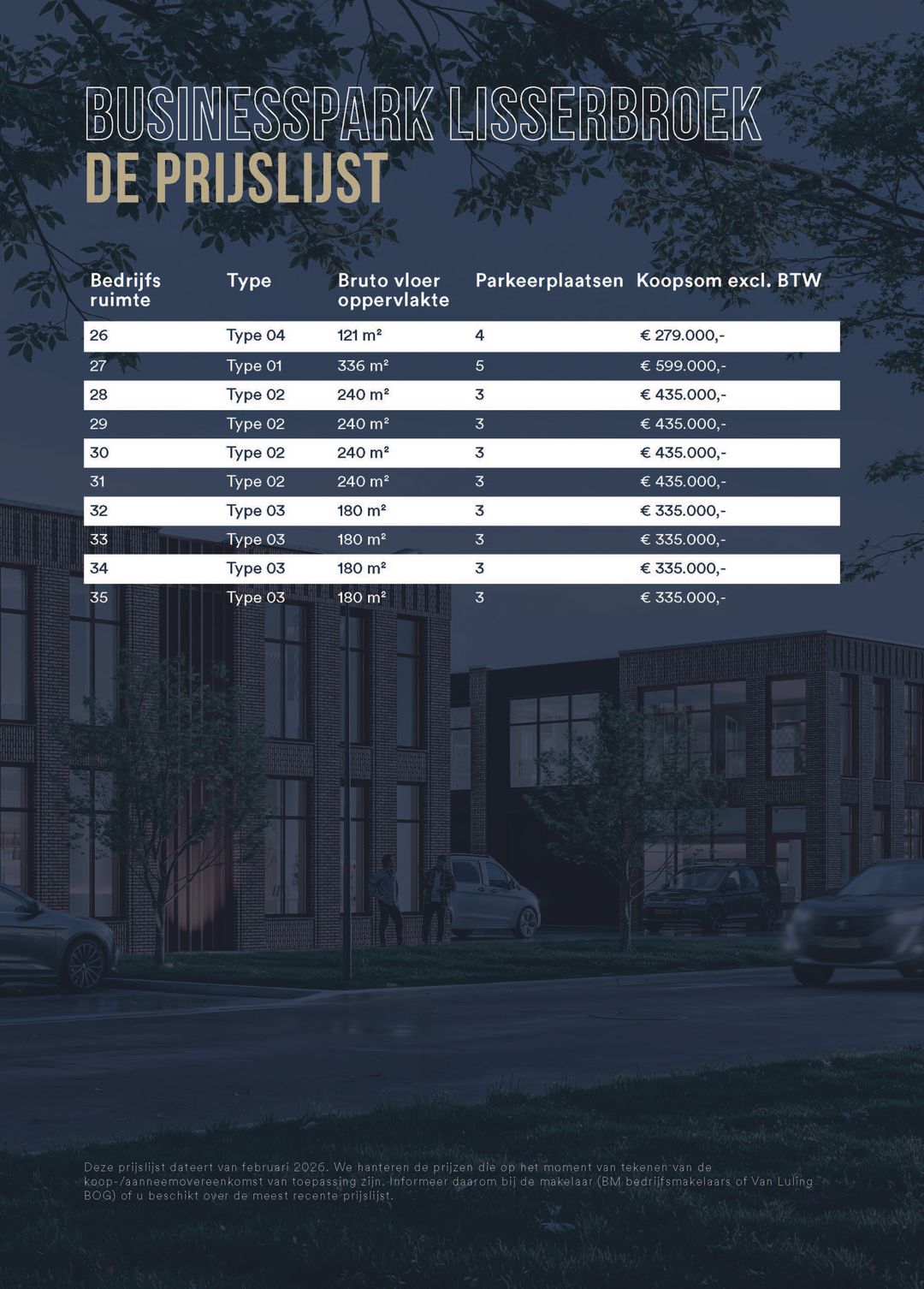 BUSINESSPARK LISSERBROEK
DE PRIJSLIJST

| Bedrijfs ruimte | Type | Bruto vloer oppervlakte | Parkeerplaatsen | Koopsom excl. BTW |
|---|---|---|---|---|
| 26 | Type 04 | 121 m² | 4 | € 279.000,- |
| 27 | Type 01 | 336 m² | 5 | € 599.000,- |
| 28 | Type 02 | 240 m² | 3 | € 435.000,- |
| 29 | Type 02 | 240 m² | 3 | € 435.000,- |
| 30 | Type 02 | 240 m² | 3 | € 435.000,- |
| 31 | Type 02 | 240 m² | 3 | € 435.000,- |
| 32 | Type 03 | 180 m² | 3 | € 335.000,- |
| 33 | Type 03 | 180 m² | 3 | € 335.000,- |
| 34 | Type 03 | 180 m² | 3 | € 335.000,- |
| 35 | Type 03 | 180 m² | 3 | € 335.000,- |

Deze prijslijst dateert van februari 2026. We hanteren de prijzen die op het moment van tekenen van de koop-/aanneemovereenkomst van toepassing zijn. Informeer daarom bij de makelaar (BM bedrijfsmakelaars of Van Luling BOG) of u beschikt over de meest recente prijslijst.